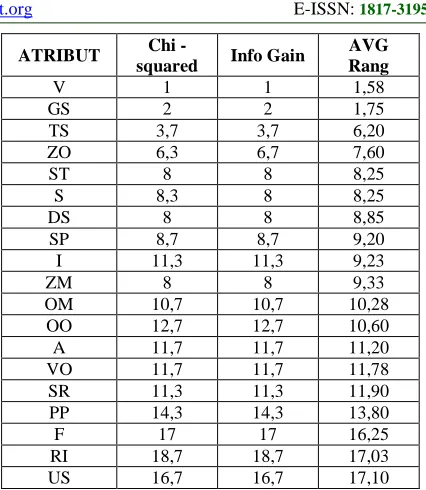 t.org

E-ISSN: 1817-3195

| ATRIBUT | Chi - squared | Info Gain | AVG Rang |
|---|---|---|---|
| V | 1 | 1 | 1,58 |
| GS | 2 | 2 | 1,75 |
| TS | 3,7 | 3,7 | 6,20 |
| ZO | 6,3 | 6,7 | 7,60 |
| ST | 8 | 8 | 8,25 |
| S | 8,3 | 8 | 8,25 |
| DS | 8 | 8 | 8,85 |
| SP | 8,7 | 8,7 | 9,20 |
| I | 11,3 | 11,3 | 9,23 |
| ZM | 8 | 8 | 9,33 |
| OM | 10,7 | 10,7 | 10,28 |
| OO | 12,7 | 12,7 | 10,60 |
| A | 11,7 | 11,7 | 11,20 |
| VO | 11,7 | 11,7 | 11,78 |
| SR | 11,3 | 11,3 | 11,90 |
| PP | 14,3 | 14,3 | 13,80 |
| F | 17 | 17 | 16,25 |
| RI | 18,7 | 18,7 | 17,03 |
| US | 16,7 | 16,7 | 17,10 |